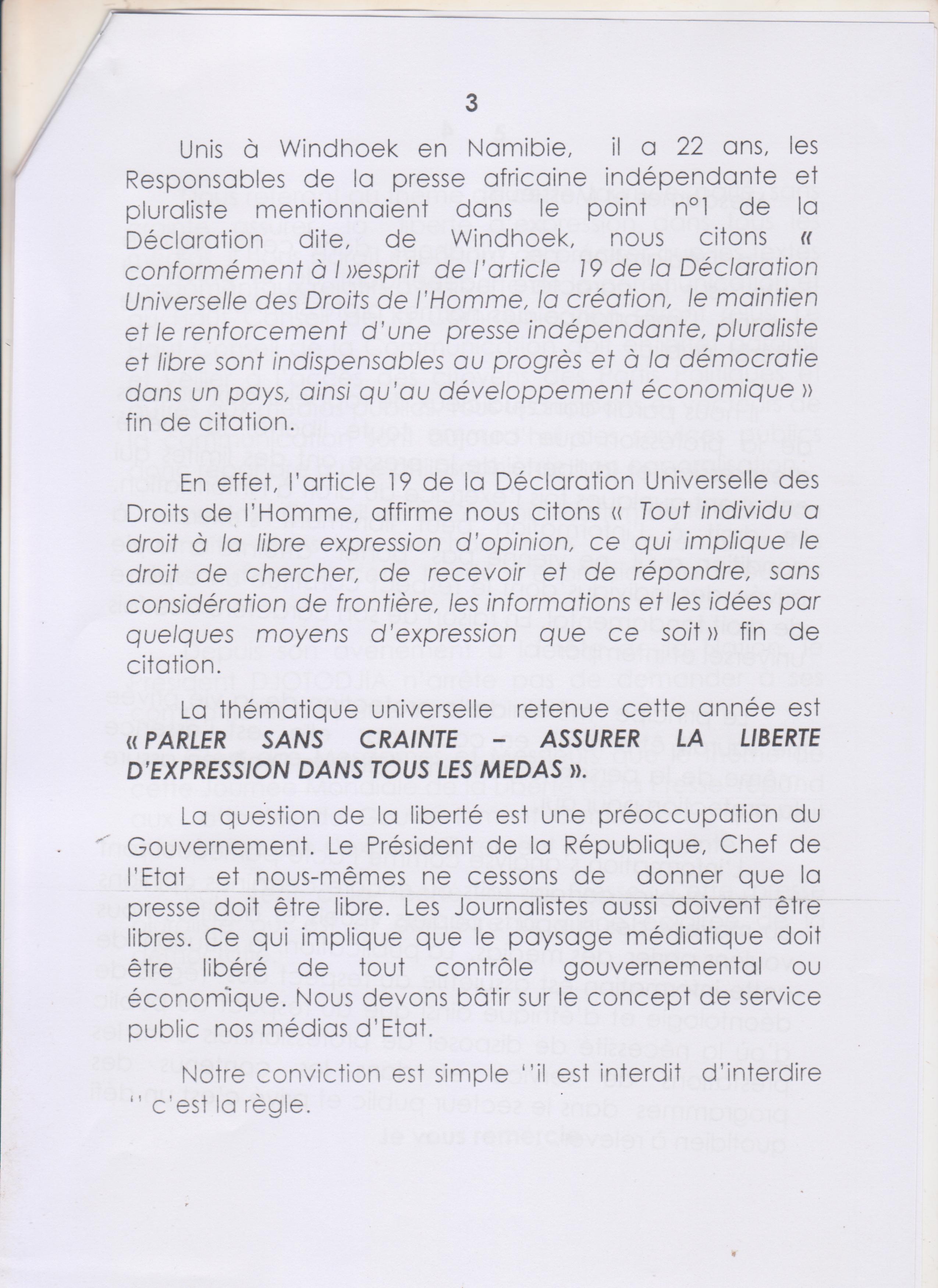 3

Unis à Windhoek en Namibie, il a 22 ans, les Responsables de la presse africaine indépendante et pluraliste mentionnaient dans le point n°1 de la Déclaration dite, de Windhoek, nous citons « conformément à l »esprit de l'article 19 de la Déclaration Universelle des Droits de l'Homme, la création, le maintien et le renforcement d'une presse indépendante, pluraliste et libre sont indispensables au progrès et à la démocratie dans un pays, ainsi qu'au développement économique » fin de citation.

En effet, l'article 19 de la Déclaration Universelle des Droits de l'Homme, affirme nous citons « Tout individu a droit à la libre expression d'opinion, ce qui implique le droit de chercher, de recevoir et de répondre, sans considération de frontière, les informations et les idées par quelques moyens d'expression que ce soit » fin de citation.

La thématique universelle retenue cette année est « PARLER SANS CRAINTE – ASSURER LA LIBERTE D'EXPRESSION DANS TOUS LES MEDAS ».

La question de la liberté est une préoccupation du Gouvernement. Le Président de la République, Chef de l'Etat et nous-mêmes ne cessons de donner que la presse doit être libre. Les Journalistes aussi doivent être libres. Ce qui implique que le paysage médiatique doit être libéré de tout contrôle gouvernemental ou économique. Nous devons bâtir sur le concept de service public nos médias d'Etat.

Notre conviction est simple ''il est interdit d'interdire '' c'est la règle.